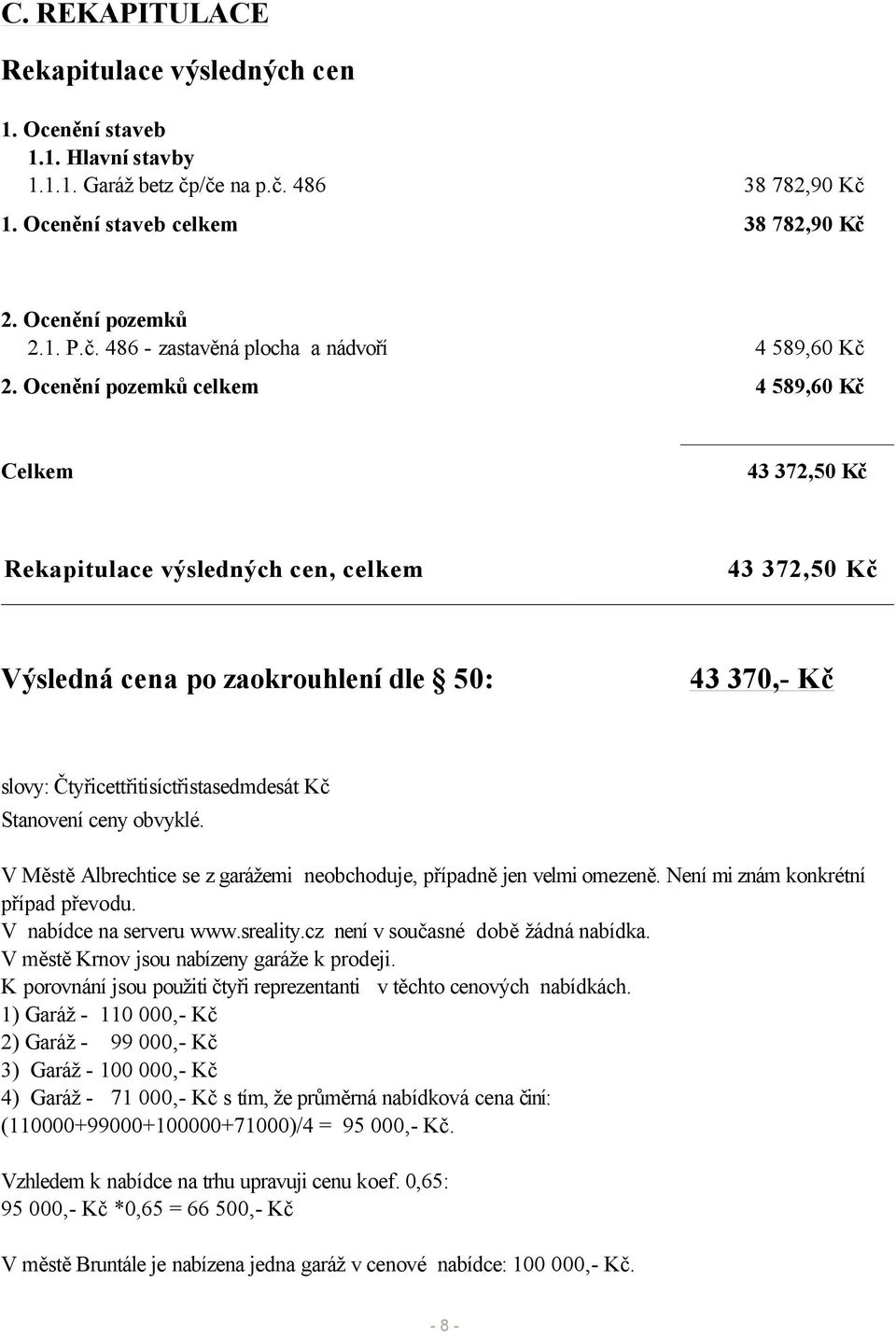 C. REKAPITULACE

Rekapitulace výsledných cen

1. Ocenění staveb
1.1. Hlavní stavby
1.1.1. Garáž betz čp/če na p.č. 486 38 782,90 Kč
1. Ocenění staveb celkem 38 782,90 Kč

2. Ocenění pozemků
2.1. P.č. 486 - zastavěná plocha a nádvoří 4 589,60 Kč
2. Ocenění pozemků celkem 4 589,60 Kč

Celkem 43 372,50 Kč

Rekapitulace výsledných cen, celkem 43 372,50 Kč

Výsledná cena po zaokrouhlení dle § 50: 43 370,- Kč

slovy: Čtyřicettřitisíctřistasedmdesát Kč
Stanovení ceny obvyklé.

V Městě Albrechtice se z garážemi neobchoduje, případně jen velmi omezeně. Není mi znám konkrétní případ převodu.
V nabídce na serveru www.sreality.cz není v současné době žádná nabídka.
V městě Krnov jsou nabízeny garáže k prodeji.
K porovnání jsou použiti čtyři reprezentanti v těchto cenových nabídkách.
1) Garáž - 110 000,- Kč
2) Garáž - 99 000,- Kč
3) Garáž - 100 000,- Kč
4) Garáž - 71 000,- Kč s tím, že průměrná nabídková cena činí:
(110000+99000+100000+71000)/4 = 95 000,- Kč.

Vzhledem k nabídce na trhu upravuji cenu koef. 0,65:
95 000,- Kč *0,65 = 66 500,- Kč

V městě Bruntále je nabízena jedna garáž v cenové nabídce: 100 000,- Kč.

- 8 -